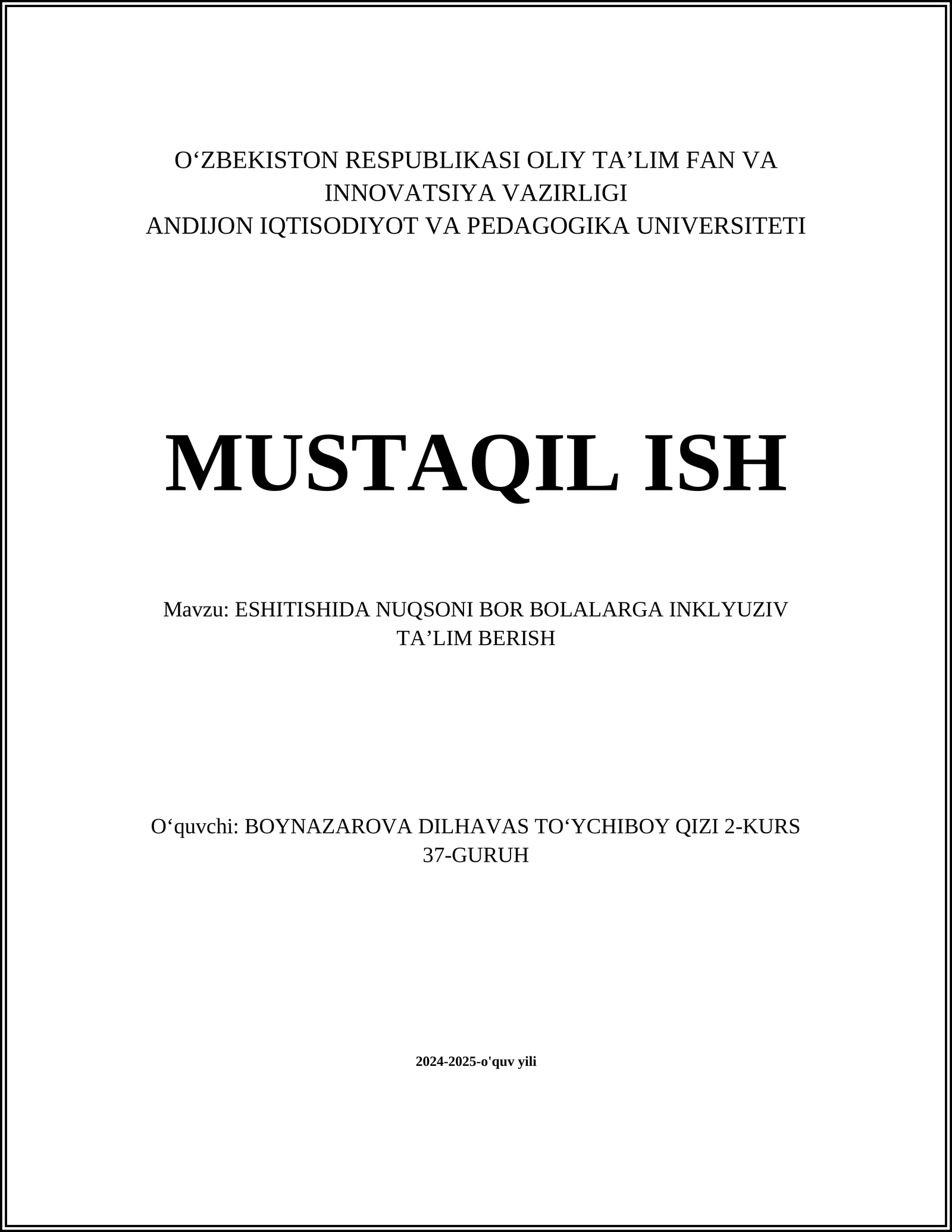 O‘ZBEKISTON RESPUBLIKASI OLIY TA’LIM FAN VA INNOVATSIYA VAZIRLIGI
ANDIJON IQTISODIYOT VA PEDAGOGIKA UNIVERSITETI

MUSTAQIL ISH

Mavzu: ESHITISHIDA NUQSONI BOR BOLALARGA INKLYUZIV TA’LIM BERISH

O‘quvchi: BOYNAZAROVA DILHAVAS TO‘YCHIBOY QIZI 2-KURS 37-GURUH

2024-2025-o'quv yili